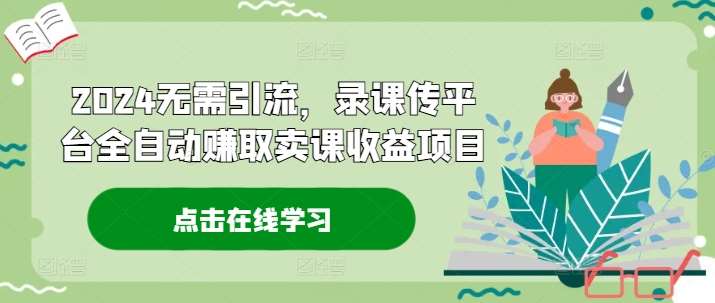 2024无需引流，录课传平台全自动赚取卖课收益项目

点击在线学习